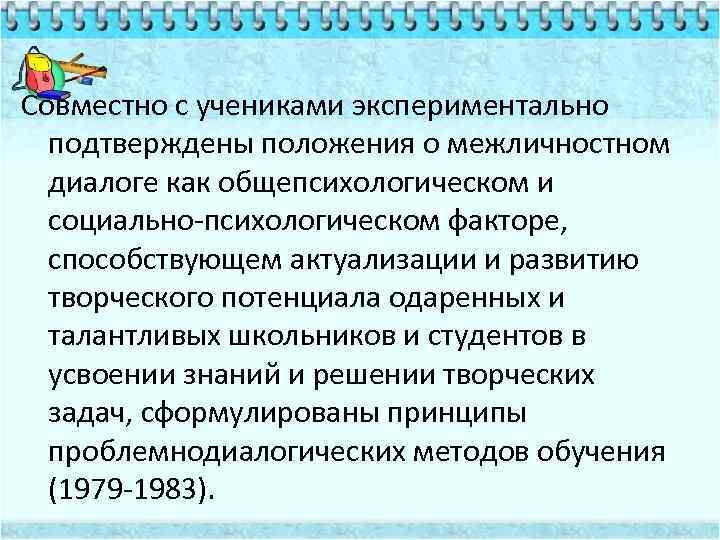 Совместно с учениками экспериментально подтверждены положения о межличностном диалоге как общепсихологическом и социально-психологическом факторе, способствующем актуализации и развитию творческого потенциала одаренных и талантливых школьников и студентов в усвоении знаний и решении творческих задач, сформулированы принципы проблемнодиалогических методов обучения (1979-1983).